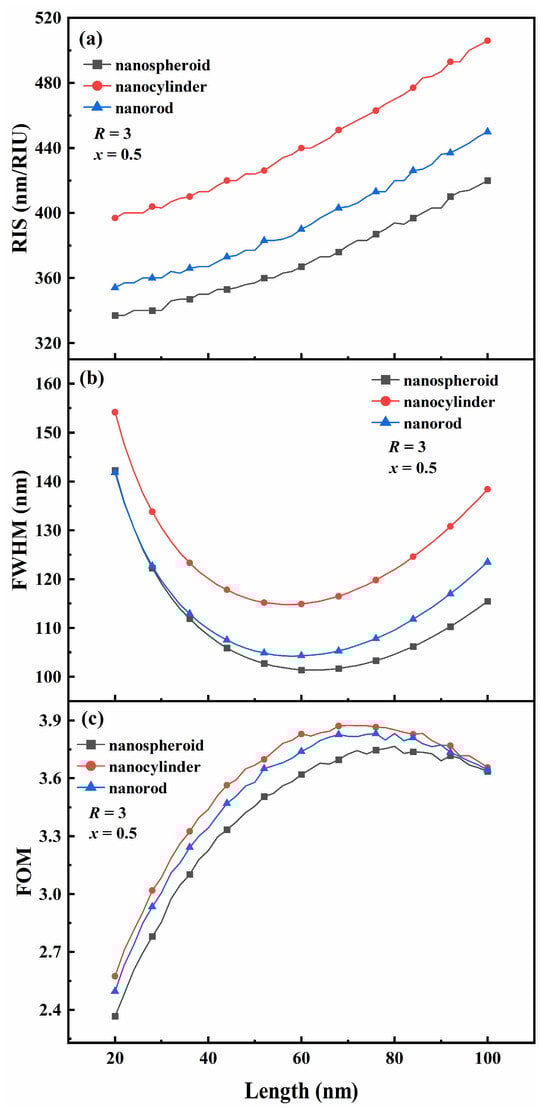 (a)
nanospheroid
nanocylinder
nanorod
$R = 3$
$x = 0.5$
RIS (nm/RIU)
520
480
440
400
360
320

(b)
nanospheroid
nanocylinder
nanorod
$R = 3$
$x = 0.5$
FWHM (nm)
160
150
140
130
120
110
100

(c)
nanospheroid
nanocylinder
nanorod
$R = 3$
$x = 0.5$
FOM
3.9
3.6
3.3
3.0
2.7
2.4

20
40
60
80
100
Length (nm)